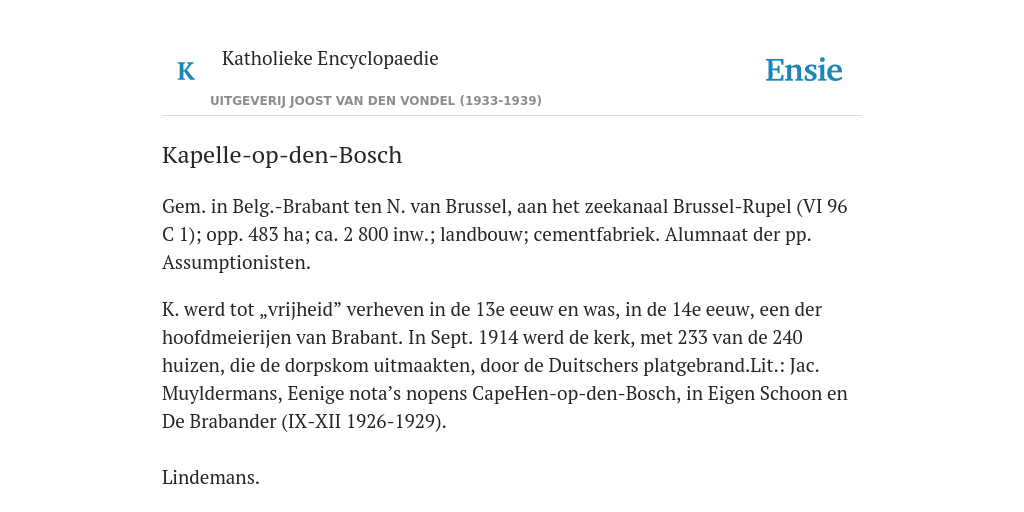 K

Katholieke Encyclopaedie

UITGEVERIJ JOOST VAN DEN VONDEL (1933-1939)

Ensie

Kapelle-op-den-Bosch

Gem. in Belg.-Brabant ten N. van Brussel, aan het zeekanaal Brussel-Rupel (VI 96 C 1); opp. 483 ha; ca. 2 800 inw.; landbouw; cementfabriek. Alumnaat der pp. Assumptionisten.

K. werd tot „vrijheid” verheven in de 13e eeuw en was, in de 14e eeuw, een der hoofdmeierijen van Brabant. In Sept. 1914 werd de kerk, met 233 van de 240 huizen, die de dorpskom uitmaakten, door de Duitschers platgebrand.Lit.: Jac. Muyldermans, Eenige nota’s nopens CapeHen-op-den-Bosch, in Eigen Schoon en De Brabander (IX-XII 1926-1929).

Lindemans.